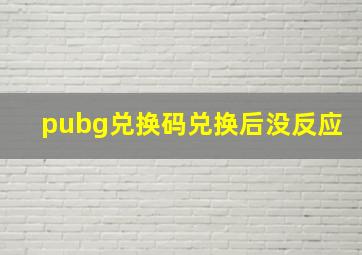 pubg兑换码兑换后没反应